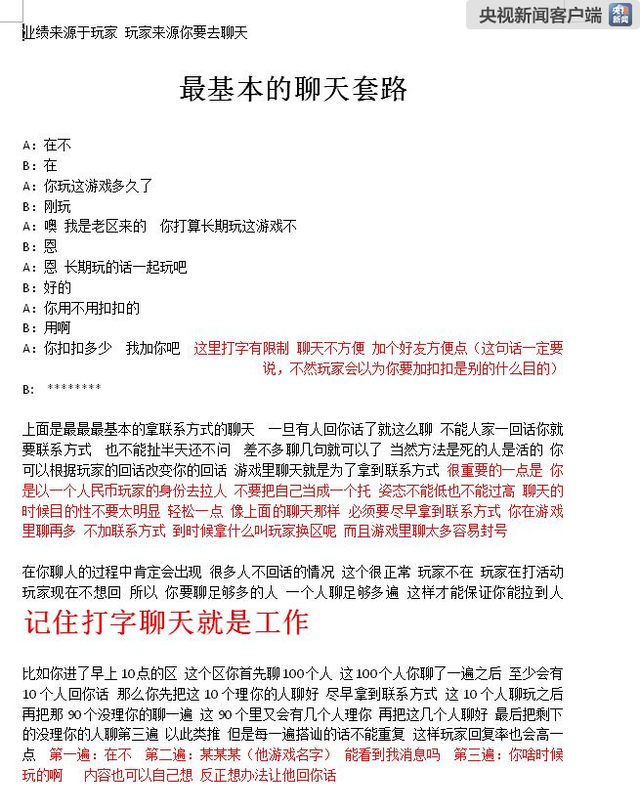 央视新闻客户端

业绩来源于玩家 玩家来源你要去聊天

最基本的聊天套路

A：在不
B：在
A：你玩这游戏多久了
B：刚玩
A：噢 我是老区来的 你打算长期玩这游戏不
B：恩
A：恩 长期玩的话一起玩吧
B：好的
A：你用不用扣扣的
B：用啊
A：你扣扣多少 我加你吧 这里打字有限制 聊天不方便 加个好友方便点（这句话一定要说，不然玩家会以为你要加扣扣是别的什么目的）
B：********

上面是最最最基本的拿联系方式的聊天 一旦有人回你话了就这么聊 不能人家一回话你就要联系方式 也不能扯半天还不问 差不多聊几句就可以了 当然方法是死的人是活的 你可以根据玩家的回话改变你的回话 游戏里聊天就是为了拿到联系方式 很重要的一点是 你是以一个人民币玩家的身份去拉人 不要把自己当成一个托 姿态不能低也不能过高 聊天的时候目的性不要太明显 轻松一点 像上面的聊天那样 必须要尽早拿到联系方式 你在游戏里聊再多 不加联系方式 到时候拿什么叫玩家换区呢 而且游戏里聊太多容易封号

在你聊人的过程中肯定会出现 很多人不回话的情况 这个很正常 玩家不在 玩家在打活动 玩家现在不想回 所以 你要聊足够多的人 一个人聊足够多遍 这样才能保证你能拉到人

记住打字聊天就是工作

比如你进了早上10点的区 这个区你首先聊100个人 这100个人你聊了一遍之后 至少会有10个人回你话 那么你先把这10个理你的人聊好 尽早拿到联系方式 这10个人聊玩之后再把那90个没理你的聊一遍 这90个里又会有几个人理你 再把这几个人聊好 最后把剩下的没理你的人聊第三遍 以此类推 但是每一遍搭讪的话不能重复 这样玩家回复率也会高一点 第一遍：在不 第二遍：某某某（他游戏名字） 能看到我消息吗 第三遍：你啥时候玩的啊 内容也可以自己想 反正想办法让他回你话